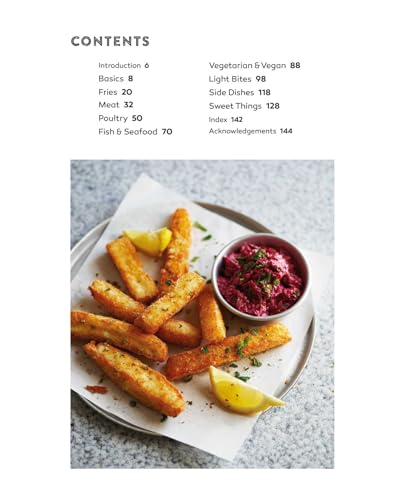 CONTENTS

Introduction 6
Basics 8
Fries 20
Meat 32
Poultry 50
Fish & Seafood 70

Vegetarian & Vegan 88
Light Bites 98
Side Dishes 118
Sweet Things 128
Index 142
Acknowledgements 144